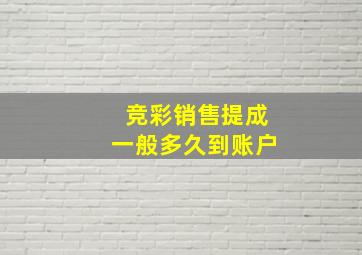 竞彩销售提成
一般多久到账户